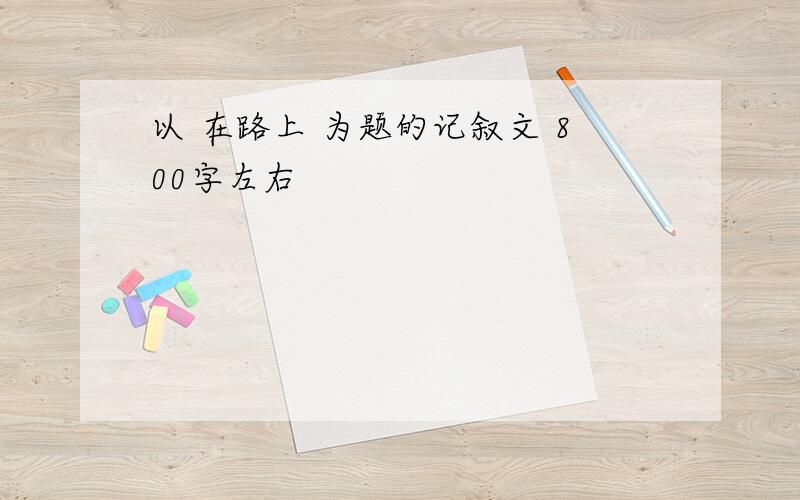 以 在路上 为题的记叙文 800字左右